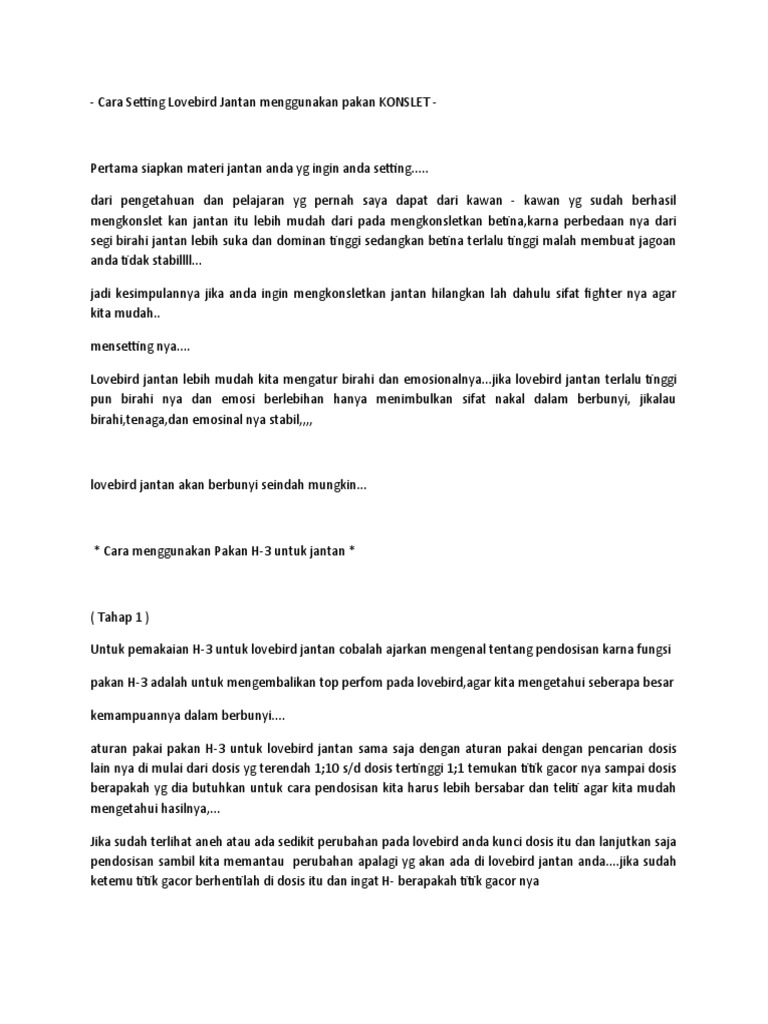 - Cara Setting Lovebird Jantan menggunakan pakan KONSLET -

Pertama siapkan materi jantan anda yg ingin anda setting.....

dari pengetahuan dan pelajaran yg pernah saya dapat dari kawan - kawan yg sudah berhasil mengkonslet kan jantan itu lebih mudah dari pada mengkonsletkan betina,karna perbedaan nya dari segi birahi jantan lebih suka dan dominan tinggi sedangkan betina terlalu tinggi malah membuat jagoan anda tidak stabillll...

jadi kesimpulannya jika anda ingin mengkonsletkan jantan hilangkan lah dahulu sifat fighter nya agar kita mudah..

mensetting nya....

Lovebird jantan lebih mudah kita mengatur birahi dan emosionalnya...jika lovebird jantan terlalu tinggi pun birahi nya dan emosi berlebihan hanya menimbulkan sifat nakal dalam berbunyi, jikalau birahi,tenaga,dan emosinal nya stabil,,,,

lovebird jantan akan berbunyi seindah mungkin...

* Cara menggunakan Pakan H-3 untuk jantan *

( Tahap 1 )

Untuk pemakaian H-3 untuk lovebird jantan cobalah ajarkan mengenal tentang pendosisan karna fungsi

pakan H-3 adalah untuk mengembalikan top perfom pada lovebird,agar kita mengetahui seberapa besar

kemampuannya dalam berbunyi....

aturan pakai pakan H-3 untuk lovebird jantan sama saja dengan aturan pakai dengan pencarian dosis lain nya di mulai dari dosis yg terendah 1;10 s/d dosis tertinggi 1;1 temukan titik gacor nya sampai dosis berapakah yg dia butuhkan untuk cara pendosisan kita harus lebih bersabar dan teliti agar kita mudah mengetahui hasilnya,...

Jika sudah terlihat aneh atau ada sedikit perubahan pada lovebird anda kunci dosis itu dan lanjutkan saja pendosisan sambil kita memantau perubahan apalagi yg akan ada di lovebird jantan anda....jika sudah ketemu titik gacor berhentilah di dosis itu dan ingat H- berapakah titik gacor nya